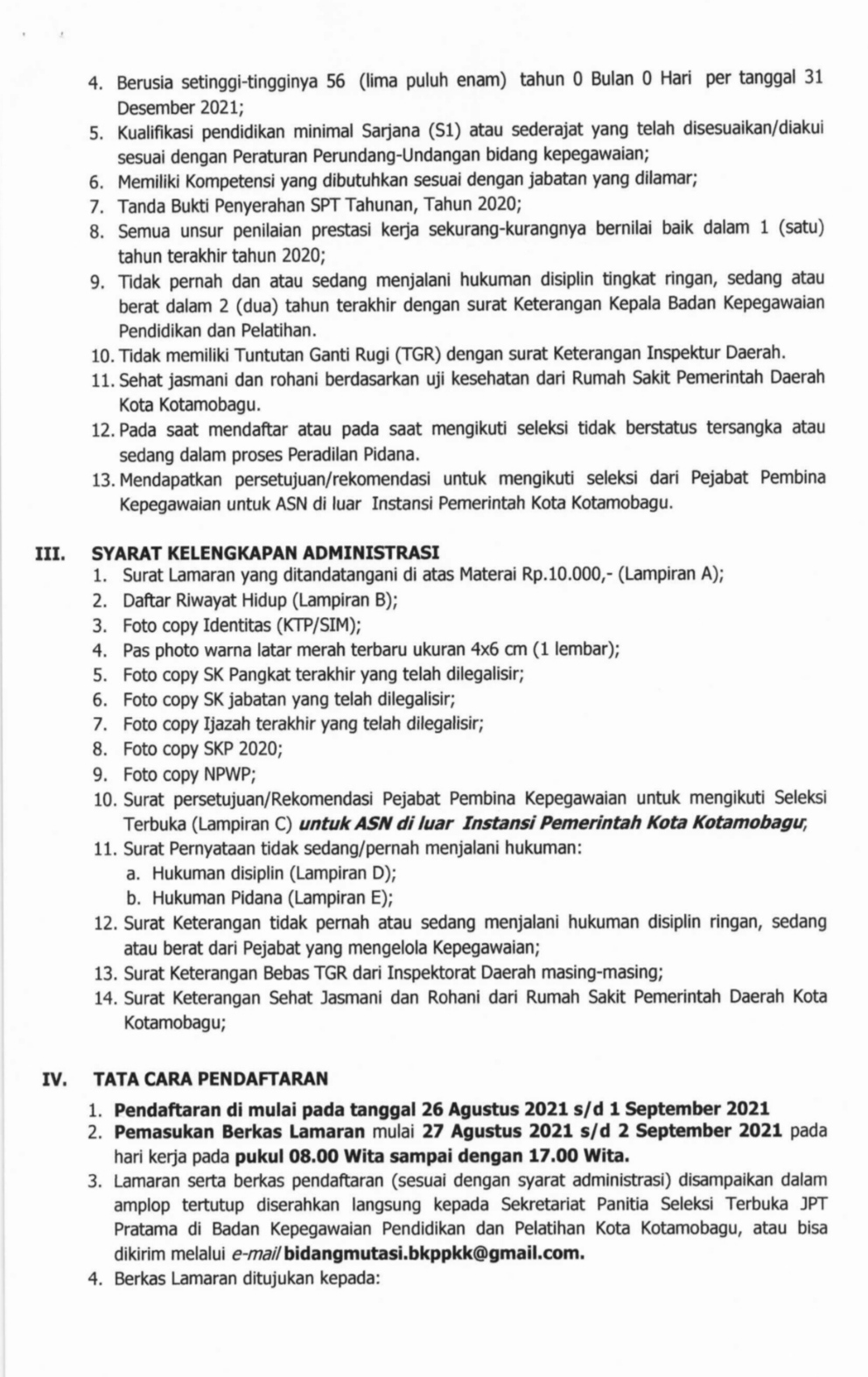 4. Berusia setinggi-tingginya 56 (lima puluh enam) tahun 0 Bulan 0 Hari per tanggal 31 Desember 2021;
5. Kualifikasi pendidikan minimal Sarjana (S1) atau sederajat yang telah disesuaikan/diakui sesuai dengan Peraturan Perundang-Undangan bidang kepegawaian;
6. Memiliki Kompetensi yang dibutuhkan sesuai dengan jabatan yang dilamar;
7. Tanda Bukti Penyerahan SPT Tahunan, Tahun 2020;
8. Semua unsur penilaian prestasi kerja sekurang-kurangnya bernilai baik dalam 1 (satu) tahun terakhir tahun 2020;
9. Tidak pernah dan atau sedang menjalani hukuman disiplin tingkat ringan, sedang atau berat dalam 2 (dua) tahun terakhir dengan surat Keterangan Kepala Badan Kepegawaian Pendidikan dan Pelatihan.
10. Tidak memiliki Tuntutan Ganti Rugi (TGR) dengan surat Keterangan Inspektur Daerah.
11. Sehat jasmani dan rohani berdasarkan uji kesehatan dari Rumah Sakit Pemerintah Daerah Kota Kotamobagu.
12. Pada saat mendaftar atau pada saat mengikuti seleksi tidak berstatus tersangka atau sedang dalam proses Peradilan Pidana.
13. Mendapatkan persetujuan/rekomendasi untuk mengikuti seleksi dari Pejabat Pembina Kepegawaian untuk ASN di luar Instansi Pemerintah Kota Kotamobagu.

III. SYARAT KELENGKAPAN ADMINISTRASI
1. Surat Lamaran yang ditandatangani di atas Materai Rp.10.000,- (Lampiran A);
2. Daftar Riwayat Hidup (Lampiran B);
3. Foto copy Identitas (KTP/SIM);
4. Pas photo warna latar merah terbaru ukuran 4x6 cm (1 lembar);
5. Foto copy SK Pangkat terakhir yang telah dilegalisir;
6. Foto copy SK jabatan yang telah dilegalisir;
7. Foto copy Ijazah terakhir yang telah dilegalisir;
8. Foto copy SKP 2020;
9. Foto copy NPWP;
10. Surat persetujuan/Rekomendasi Pejabat Pembina Kepegawaian untuk mengikuti Seleksi Terbuka (Lampiran C) untuk ASN di luar Instansi Pemerintah Kota Kotamobagu;
11. Surat Pernyataan tidak sedang/pernah menjalani hukuman:
a. Hukuman disiplin (Lampiran D);
b. Hukuman Pidana (Lampiran E);
12. Surat Keterangan tidak pernah atau sedang menjalani hukuman disiplin ringan, sedang atau berat dari Pejabat yang mengelola Kepegawaian;
13. Surat Keterangan Bebas TGR dari Inspektorat Daerah masing-masing;
14. Surat Keterangan Sehat Jasmani dan Rohani dari Rumah Sakit Pemerintah Daerah Kota Kotamobagu;

IV. TATA CARA PENDAFTARAN
1. Pendaftaran di mulai pada tanggal 26 Agustus 2021 s/d 1 September 2021
2. Pemasukan Berkas Lamaran mulai 27 Agustus 2021 s/d 2 September 2021 pada hari kerja pada pukul 08.00 Wita sampai dengan 17.00 Wita.
3. Lamaran serta berkas pendaftaran (sesuai dengan syarat administrasi) disampaikan dalam amplop tertutup diserahkan langsung kepada Sekretariat Panitia Seleksi Terbuka JPT Pratama di Badan Kepegawaian Pendidikan dan Pelatihan Kota Kotamobagu, atau bisa dikirim melalui e-mail bidangmutasi.bkppkk@gmail.com.
4. Berkas Lamaran ditujukan kepada: